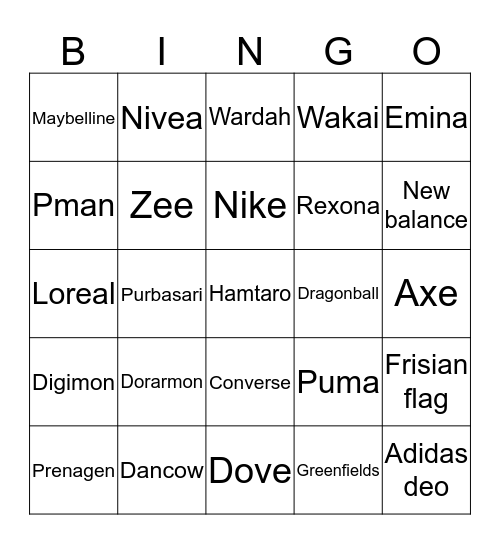 | B | I | N | G | O |
|---|---|---|---|---|
| Maybelline | Nivea | Wardah | Wakai | Emina |
| Pman | Zee | Nike | Rexona | New balance |
| Loreal | Purbasari | Hamtaro | Dragonball | Axe |
| Digimon | Dorarmon | Converse | Puma | Frisian flag |
| Prenagen | Dancow | Dove | Greenfields | Adidas deo |